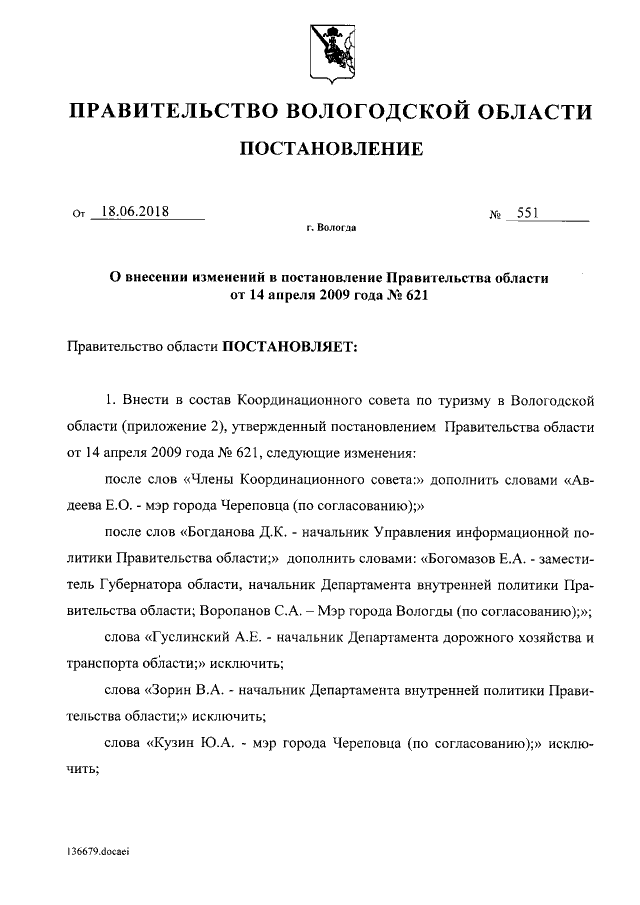 ПРАВИТЕЛЬСТВО ВОЛОГОДСКОЙ ОБЛАСТИ

ПОСТАНОВЛЕНИЕ

От 18.06.2018 № 551

г. Вологда

О внесении изменений в постановление Правительства области от 14 апреля 2009 года № 621

Правительство области ПОСТАНОВЛЯЕТ:

1. Внести в состав Координационного совета по туризму в Вологодской области (приложение 2), утвержденный постановлением Правительства области от 14 апреля 2009 года № 621, следующие изменения:

после слов «Члены Координационного совета:» дополнить словами «Авдеева Е.О. - мэр города Череповца (по согласованию);»

после слов «Богданова Д.К. - начальник Управления информационной политики Правительства области;» дополнить словами: «Богомазов Е.А. - заместитель Губернатора области, начальник Департамента внутренней политики Правительства области; Воропанов С.А. – Мэр города Вологды (по согласованию);»;

слова «Гуслинский А.Е. - начальник Департамента дорожного хозяйства и транспорта области;» исключить;

слова «Зорин В.А. - начальник Департамента внутренней политики Правительства области;» исключить;

слова «Кузин Ю.А. - мэр города Череповца (по согласованию);» исключить;

136679.docaei